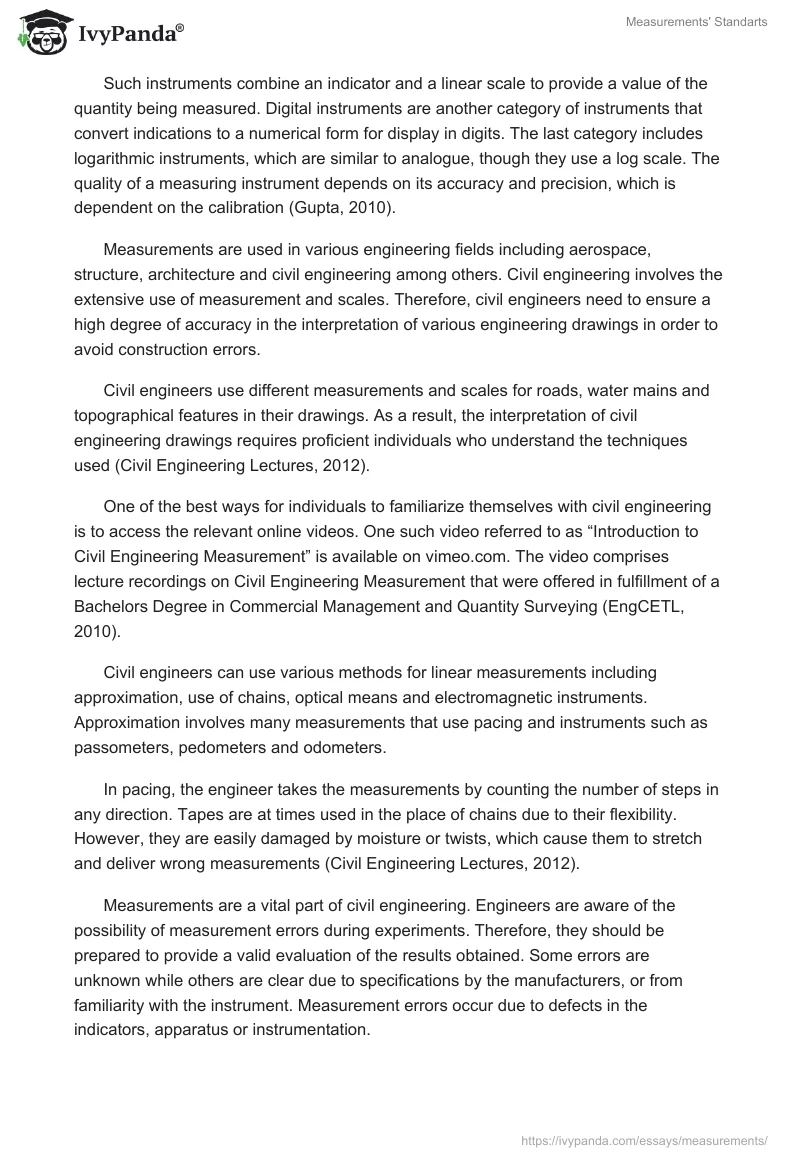 IvyPanda®

Measurements' Standarts

Such instruments combine an indicator and a linear scale to provide a value of the quantity being measured. Digital instruments are another category of instruments that convert indications to a numerical form for display in digits. The last category includes logarithmic instruments, which are similar to analogue, though they use a log scale. The quality of a measuring instrument depends on its accuracy and precision, which is dependent on the calibration (Gupta, 2010).

Measurements are used in various engineering fields including aerospace, structure, architecture and civil engineering among others. Civil engineering involves the extensive use of measurement and scales. Therefore, civil engineers need to ensure a high degree of accuracy in the interpretation of various engineering drawings in order to avoid construction errors.

Civil engineers use different measurements and scales for roads, water mains and topographical features in their drawings. As a result, the interpretation of civil engineering drawings requires proficient individuals who understand the techniques used (Civil Engineering Lectures, 2012).

One of the best ways for individuals to familiarize themselves with civil engineering is to access the relevant online videos. One such video referred to as “Introduction to Civil Engineering Measurement” is available on vimeo.com. The video comprises lecture recordings on Civil Engineering Measurement that were offered in fulfillment of a Bachelors Degree in Commercial Management and Quantity Surveying (EngCETL, 2010).

Civil engineers can use various methods for linear measurements including approximation, use of chains, optical means and electromagnetic instruments. Approximation involves many measurements that use pacing and instruments such as passometers, pedometers and odometers.

In pacing, the engineer takes the measurements by counting the number of steps in any direction. Tapes are at times used in the place of chains due to their flexibility. However, they are easily damaged by moisture or twists, which cause them to stretch and deliver wrong measurements (Civil Engineering Lectures, 2012).

Measurements are a vital part of civil engineering. Engineers are aware of the possibility of measurement errors during experiments. Therefore, they should be prepared to provide a valid evaluation of the results obtained. Some errors are unknown while others are clear due to specifications by the manufacturers, or from familiarity with the instrument. Measurement errors occur due to defects in the indicators, apparatus or instrumentation.

https://ivypanda.com/essays/measurements/